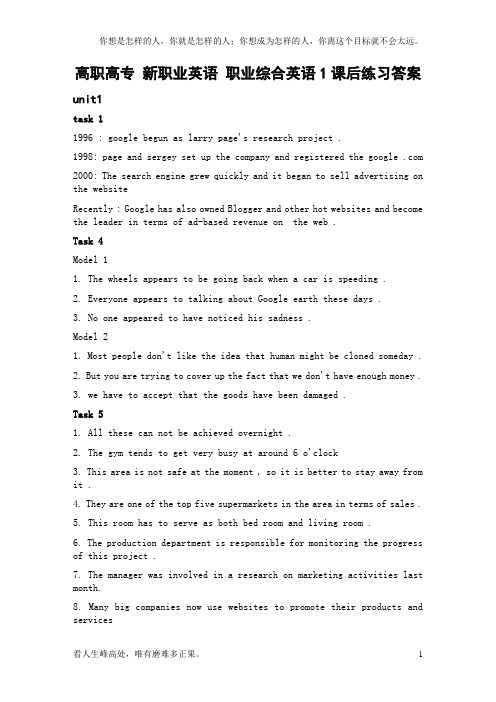 你想是怎样的人，你就是怎样的人；你想成为怎样的人，你离这个目标就不会太远。

高职高专 新职业英语 职业综合英语 1 课后练习答案

unit1

task 1

1996 : google begun as larry page's research project .

1998: page and sergey set up the company and registered the google .com

2000: The search engine grew quickly and it began to sell advertising on the website

Recently : Google has also owned Blogger and other hot websites and become the leader in terms of ad-based revenue on the web .

Task 4

Model 1

1. The wheels appears to be going back when a car is speeding .

2. Everyone appears to talking about Google earth these days .

3. No one appeared to have noticed his sadness .

Model 2

1. Most people don't like the idea that human might be cloned someday .

2. But you are trying to cover up the fact that we don't have enough money .

3. we have to accept that the goods have been damaged .

Task 5

1. All these can not be achieved overnight .

2. The gym tends to get very busy at around 6 o'clock

3. This area is not safe at the moment , so it is better to stay away from it .

4. They are one of the top five supermarkets in the area in terms of sales .

5. This room has to serve as both bed room and living room .

6. The production department is responsible for monitoring the progress of this project .

7. The manager was involved in a research on marketing activities last month.

8. Many big companies now use websites to promote their products and services

看人生峰高处，唯有磨难多正果。

1